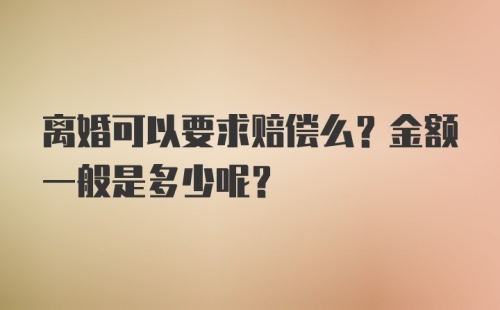 离婚可以要求赔偿么？金额一般是多少呢？